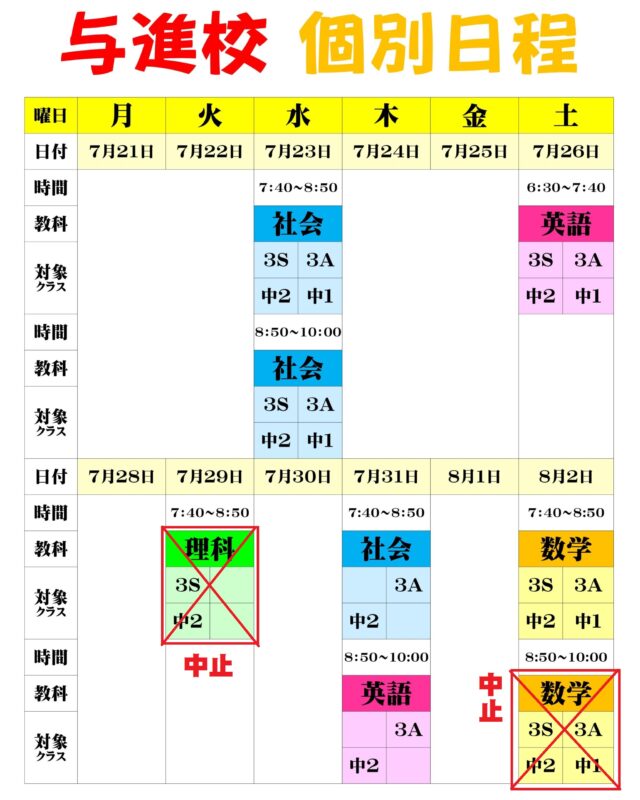 与進校 個別日程

| 曜日 | 月 | 火 | 水 | 木 | 金 | 土 |
|---|---|---|---|---|---|---|
| 日付 | 7月21日 | 7月22日 | 7月23日 | 7月24日 | 7月25日 | 7月26日 |
| 時間 | | | 7:40~8:50 | | | 6:30~7:40 |
| 教科 | | | 社会 | | | 英語 |
| 対象クラス | | | 3S 3A 中2 中1 | | | 3S 3A 中2 中1 |
| 時間 | | | 8:50~10:00 | | | |
| 教科 | | | 社会 | | | |
| 対象クラス | | | 3S 3A 中2 中1 | | | |
| 日付 | 7月28日 | 7月29日 | 7月30日 | 7月31日 | 8月1日 | 8月2日 |
| 時間 | | 7:40~8:50 | | 7:40~8:50 | | 7:40~8:50 |
| 教科 | | 理科 | | 社会 | | 数学 |
| 対象クラス | | 3S 中2 | | 3A 中2 | | 3S 3A 中2 中1 |
| 時間 | | 中止 | | 8:50~10:00 | | 8:50~10:00 |
| 教科 | | | | 英語 | | 中止 数学 |
| 対象クラス | | | | 3A 中2 | | 3S 3A 中2 中1 |